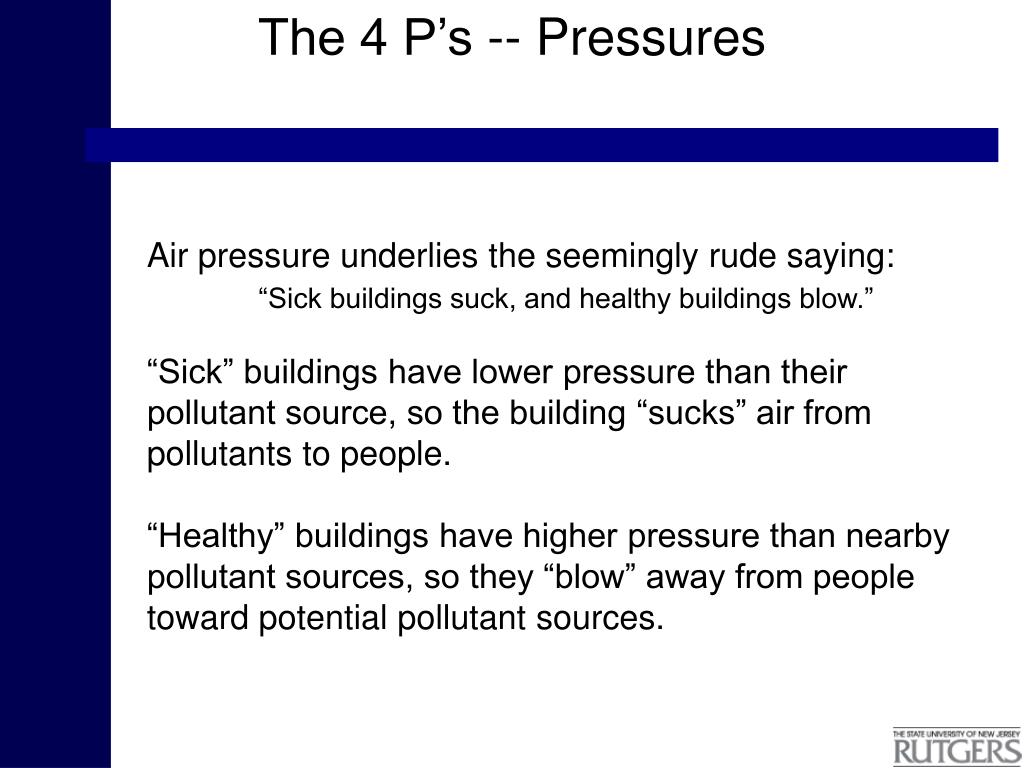 The 4 P’s -- Pressures

Air pressure underlies the seemingly rude saying:
“Sick buildings suck, and healthy buildings blow.”

“Sick” buildings have lower pressure than their pollutant source, so the building “sucks” air from pollutants to people.

“Healthy” buildings have higher pressure than nearby pollutant sources, so they “blow” away from people toward potential pollutant sources.

THE STATE UNIVERSITY OF NEW JERSEY
RUTGERS